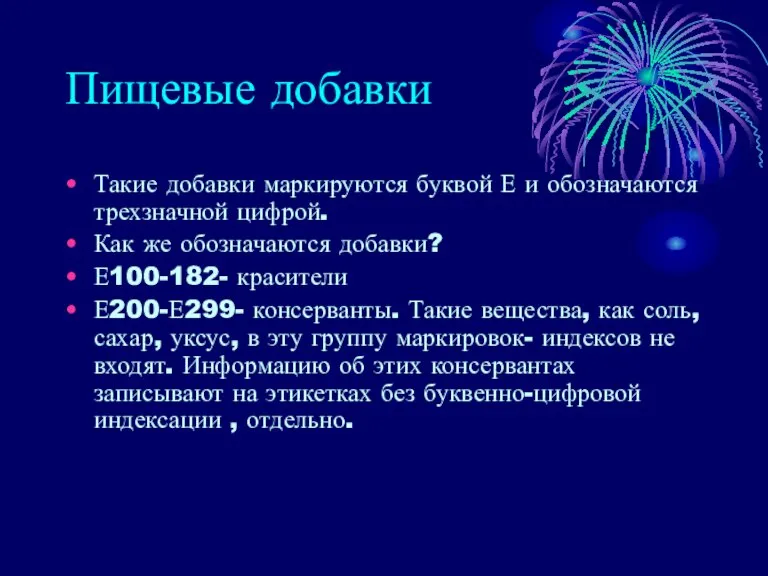 Пищевые добавки

• Такие добавки маркируются буквой Е и обозначаются трехзначной цифрой.
• Как же обозначаются добавки?
• Е100-182- красители
• Е200-Е299- консерванты. Такие вещества, как соль, сахар, уксус, в эту группу маркировок- индексов не входят. Информацию об этих консервантах записывают на этикетках без буквенно-цифровой индексации , отдельно.